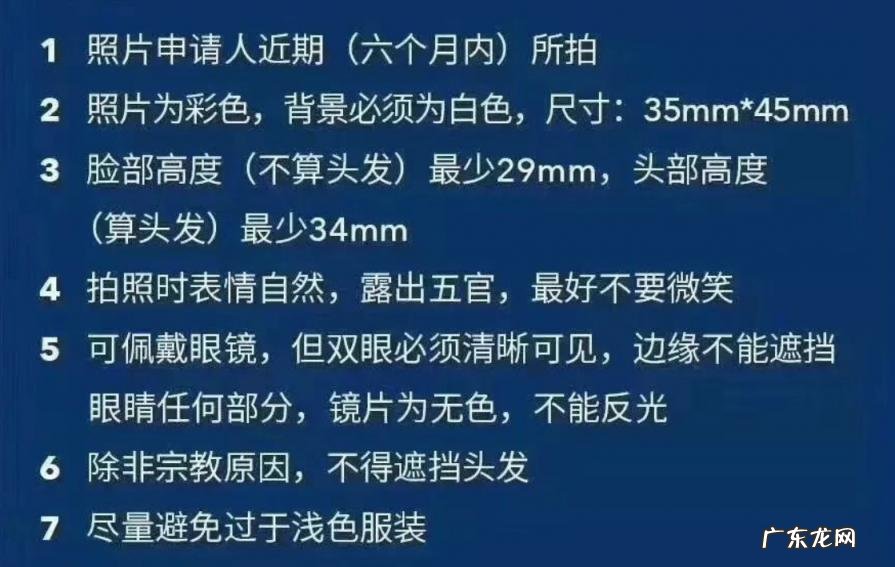 1 照片申请人近期（六个月内）所拍

2 照片为彩色，背景必须为白色，尺寸：35mm*45mm

3 脸部高度（不算头发）最少29mm，头部高度（算头发）最少34mm

4 拍照时表情自然，露出五官，最好不要微笑

5 可佩戴眼镜，但双眼必须清晰可见，边缘不能遮挡眼睛任何部分，镜片为无色，不能反光

6 除非宗教原因，不得遮挡头发

7 尽量避免过于浅色服装

广东龙网